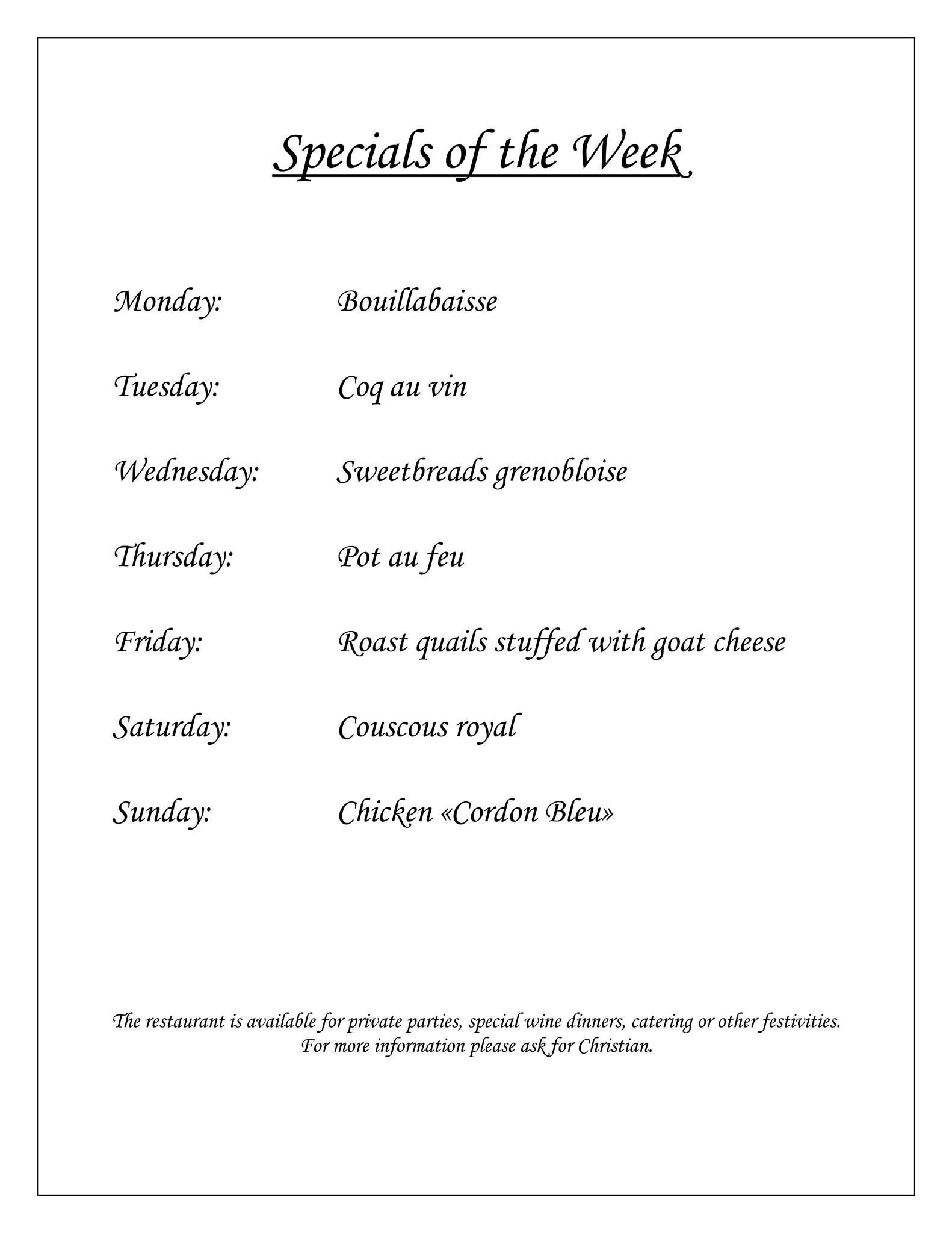 Specials of the Week

Monday: Bouillabaisse

Tuesday: Coq au vin

Wednesday: Sweetbreads grenobloise

Thursday: Pot au feu

Friday: Roast quails stuffed with goat cheese

Saturday: Couscous royal

Sunday: Chicken «Cordon Bleu»

The restaurant is available for private parties, special wine dinners, catering or other festivities. For more information please ask for Christian.